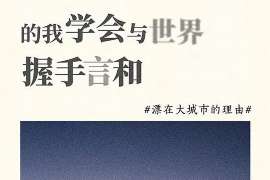 的我学会与世界
握手言和

#漂在大城市的理由#